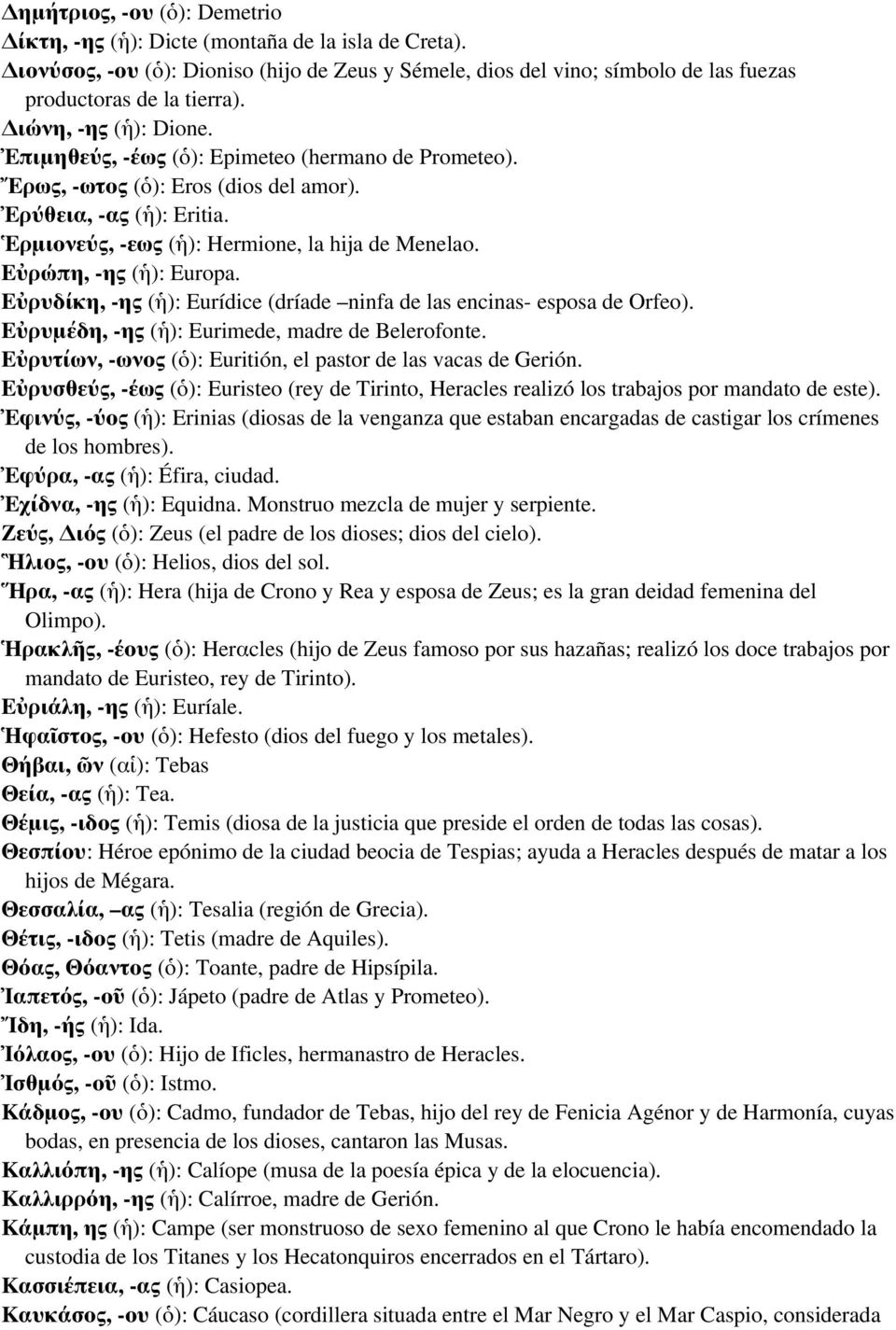 Δημήτριος, -ου (ὁ): Demetrio
Δίκτη, -ης (ἡ): Dicte (montaña de la isla de Creta).
Διονύσος, -ου (ὁ): Dioniso (hijo de Zeus y Sémele, dios del vino; símbolo de las fuezas productoras de la tierra).
Διώνη, -ης (ἡ): Dione.
Ἐπιμηθεύς, -έως (ὁ): Epimeteo (hermano de Prometeo).
Ἔρως, -ωτος (ὁ): Eros (dios del amor).
Ἐρύθεια, -ας (ἡ): Eritia.
Ἑρμιονεύς, -εως (ἡ): Hermione, la hija de Menelao.
Εὐρώπη, -ης (ἡ): Europa.
Εὐρυδίκη, -ης (ἡ): Eurídice (dríade –ninfa de las encinas- esposa de Orfeo).
Εὐρυμέδη, -ης (ἡ): Eurimede, madre de Belerofonte.
Εὐρυτίων, -ωνος (ὁ): Euritión, el pastor de las vacas de Gerión.
Εὐρυσθεύς, -έως (ὁ): Euristeo (rey de Tirinto, Heracles realizó los trabajos por mandato de este).
Ἐφινύς, -ύος (ἡ): Erinias (diosas de la venganza que estaban encargadas de castigar los crímenes de los hombres).
Ἐφύρα, -ας (ἡ): Éfira, ciudad.
Ἐχίδνα, -ης (ἡ): Equidna. Monstruo mezcla de mujer y serpiente.
Ζεύς, Διός (ὁ): Zeus (el padre de los dioses; dios del cielo).
Ἥλιος, -ου (ὁ): Helios, dios del sol.
Ἥρα, -ας (ἡ): Hera (hija de Crono y Rea y esposa de Zeus; es la gran deidad femenina del Olimpo).
Ἡρακλῆς, -έους (ὁ): Herαcles (hijo de Zeus famoso por sus hazañas; realizó los doce trabajos por mandato de Euristeo, rey de Tirinto).
Εὐριάλη, -ης (ἡ): Euríale.
Ἡφαῖστος, -ου (ὁ): Hefesto (dios del fuego y los metales).
Θήβαι, ῶν (αἱ): Tebas
Θεία, -ας (ἡ): Tea.
Θέμις, -ιδος (ἡ): Temis (diosa de la justicia que preside el orden de todas las cosas).
Θεσπίου: Héroe epónimo de la ciudad beocia de Tespias; ayuda a Heracles después de matar a los hijos de Mégara.
Θεσσαλία, –ας (ἡ): Tesalia (región de Grecia).
Θέτις, -ιδος (ἡ): Tetis (madre de Aquiles).
Θόας, Θόαντος (ὁ): Toante, padre de Hipsípila.
Ἰαπετός, -οῦ (ὁ): Jápeto (padre de Atlas y Prometeo).
Ἴδη, -ής (ἡ): Ida.
Ἰόλαος, -ου (ὁ): Hijo de Ificles, hermanastro de Heracles.
Ἰσθμός, -οῦ (ὁ): Istmo.
Κάδμος, -ου (ὁ): Cadmo, fundador de Tebas, hijo del rey de Fenicia Agénor y de Harmonía, cuyas bodas, en presencia de los dioses, cantaron las Musas.
Καλλιόπη, -ης (ἡ): Calíope (musa de la poesía épica y de la elocuencia).
Καλλιρρόη, -ης (ἡ): Calírroe, madre de Gerión.
Κάμπη, ης (ἡ): Campe (ser monstruoso de sexo femenino al que Crono le había encomendado la custodia de los Titanes y los Hecatonquiros encerrados en el Tártaro).
Κασσιέπεια, -ας (ἡ): Casiopea.
Καυκάσος, -ου (ὁ): Cáucaso (cordillera situada entre el Mar Negro y el Mar Caspio, considerada